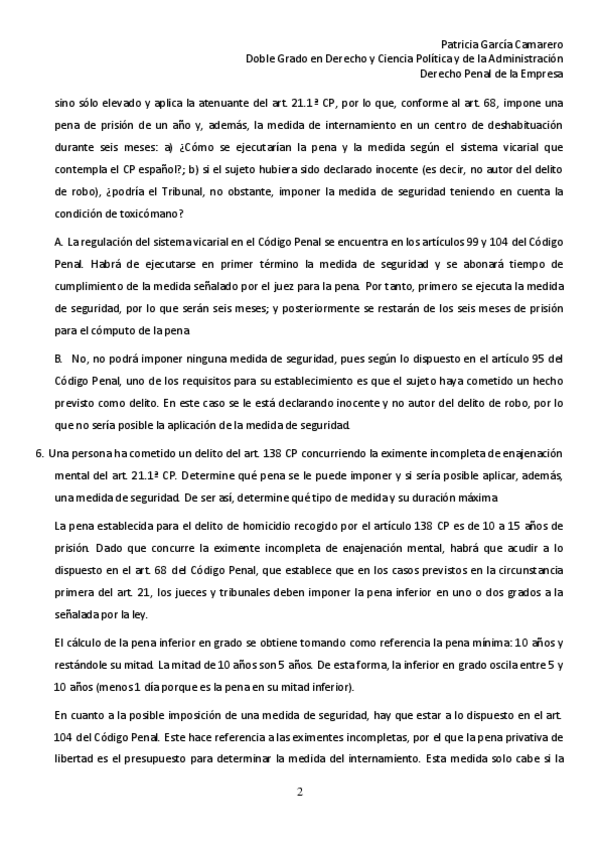 Patricia García Camarero
Doble Grado en Derecho y Ciencia Política y de la Administración
Derecho Penal de la Empresa

sino sólo elevado y aplica la atenuante del art. 21.1ª CP, por lo que, conforme al art. 68, impone una pena de prisión de un año y, además, la medida de internamiento en un centro de deshabituación durante seis meses: a) ¿Cómo se ejecutarían la pena y la medida según el sistema vicarial que contempla el CP español?; b) si el sujeto hubiera sido declarado inocente (es decir, no autor del delito de robo), ¿podría el Tribunal, no obstante, imponer la medida de seguridad teniendo en cuenta la condición de toxicómano?

A. La regulación del sistema vicarial en el Código Penal se encuentra en los artículos 99 y 104 del Código Penal. Habrá de ejecutarse en primer término la medida de seguridad y se abonará tiempo de cumplimiento de la medida señalado por el juez para la pena. Por tanto, primero se ejecuta la medida de seguridad, por lo que serán seis meses; y posteriormente se restarán de los seis meses de prisión para el cómputo de la pena

B. No, no podrá imponer ninguna medida de seguridad, pues según lo dispuesto en el artículo 95 del Código Penal, uno de los requisitos para su establecimiento es que el sujeto haya cometido un hecho previsto como delito. En este caso se le está declarando inocente y no autor del delito de robo, por lo que no sería posible la aplicación de la medida de seguridad.

6. Una persona ha cometido un delito del art. 138 CP concurriendo la eximente incompleta de enajenación mental del art. 21.1ª CP. Determine qué pena se le puede imponer y si sería posible aplicar, además, una medida de seguridad. De ser así, determine qué tipo de medida y su duración máxima

La pena establecida para el delito de homicidio recogido por el artículo 138 CP es de 10 a 15 años de prisión. Dado que concurre la eximente incompleta de enajenación mental, habrá que acudir a lo dispuesto en el art. 68 del Código Penal, que establece que en los casos previstos en la circunstancia primera del art. 21, los jueces y tribunales deben imponer la pena inferior en uno o dos grados a la señalada por la ley.

El cálculo de la pena inferior en grado se obtiene tomando como referencia la pena mínima: 10 años y restándole su mitad. La mitad de 10 años son 5 años. De esta forma, la inferior en grado oscila entre 5 y 10 años (menos 1 día porque es la pena en su mitad inferior).

En cuanto a la posible imposición de una medida de seguridad, hay que estar a lo dispuesto en el art. 104 del Código Penal. Este hace referencia a las eximentes incompletas, por el que la pena privativa de libertad es el presupuesto para determinar la medida del internamiento. Esta medida solo cabe si la

2